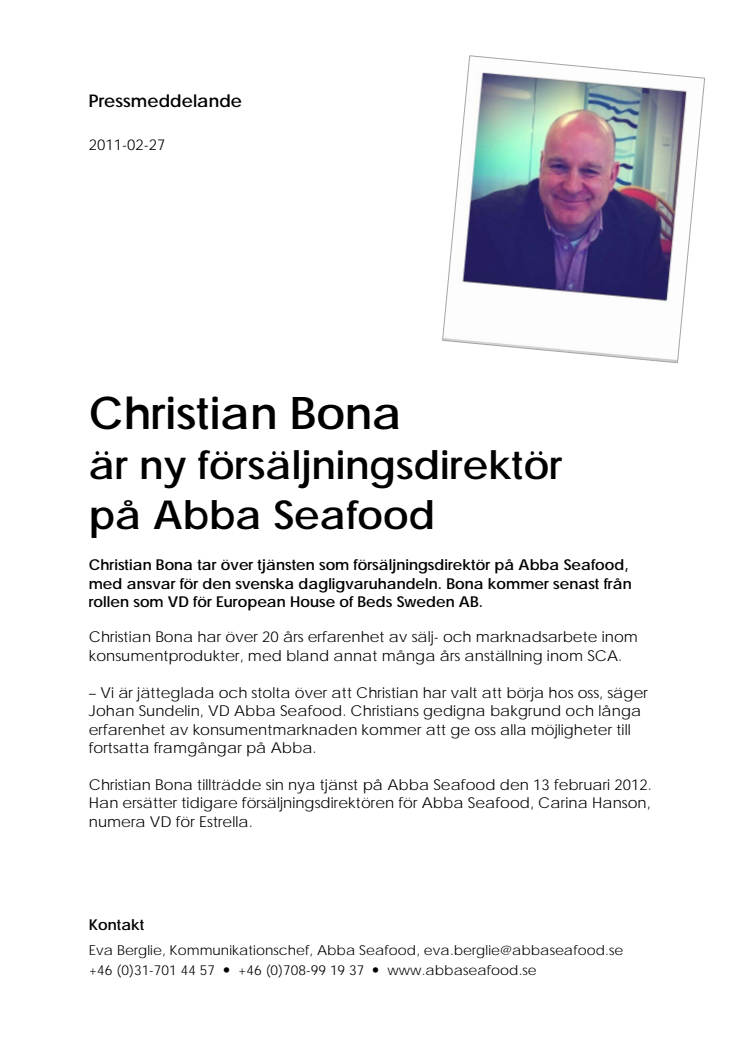 Pressmeddelande

2011-02-27

Christian Bona
är ny försäljningsdirektör
på Abba Seafood

Christian Bona tar över tjänsten som försäljningsdirektör på Abba Seafood, med ansvar för den svenska dagligvaruhandeln. Bona kommer senast från rollen som VD för European House of Beds Sweden AB.

Christian Bona har över 20 års erfarenhet av sälj- och marknadsarbete inom konsumentprodukter, med bland annat många års anställning inom SCA.

– Vi är jätteglada och stolta över att Christian har valt att börja hos oss, säger Johan Sundelin, VD Abba Seafood. Christians gedigna bakgrund och långa erfarenhet av konsumentmarknaden kommer att ge oss alla möjligheter till fortsatta framgångar på Abba.

Christian Bona tillträdde sin nya tjänst på Abba Seafood den 13 februari 2012. Han ersätter tidigare försäljningsdirektören för Abba Seafood, Carina Hanson, numera VD för Estrella.

Kontakt
Eva Berglie, Kommunikationschef, Abba Seafood, eva.berglie@abbaseafood.se
+46 (0)31-701 44 57 • +46 (0)708-99 19 37 • www.abbaseafood.se